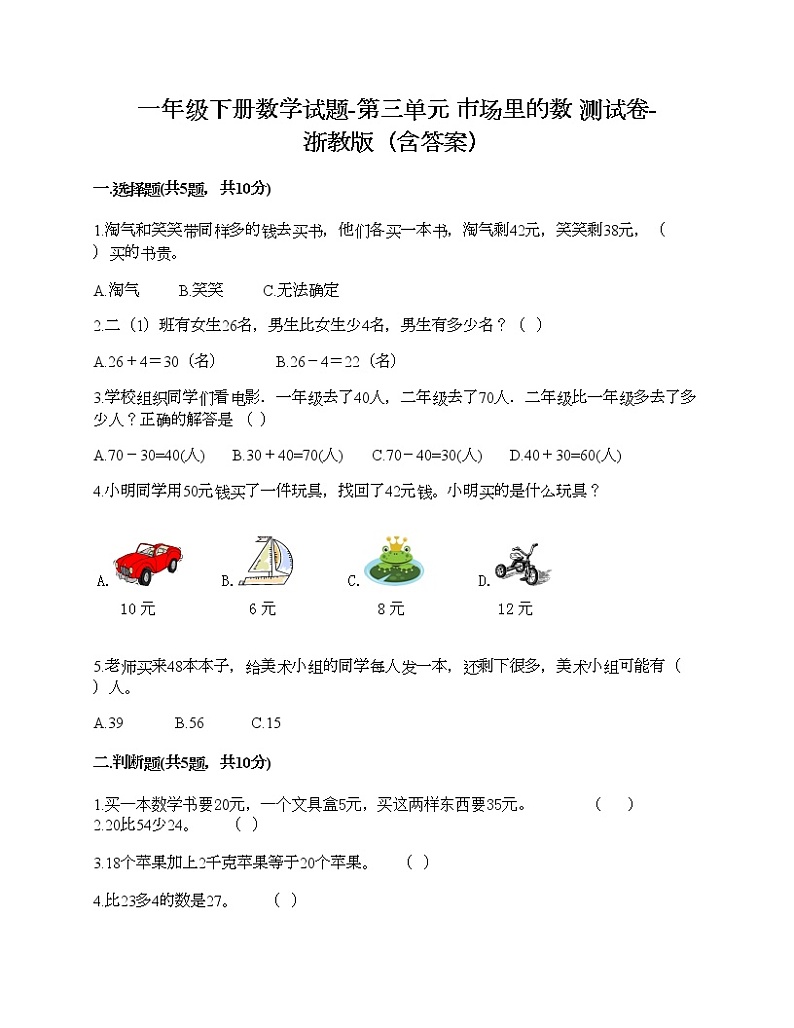 一年级下册数学试题-第三单元 市场里的数 测试卷-浙教版（含答案）

一.选择题(共5题，共10分)

1.淘气和笑笑带同样多的钱去买书，他们各买一本书，淘气剩42元，笑笑剩38元，（　）买的书贵。

A.淘气　　B.笑笑　　C.无法确定

2.二（1）班有女生26名，男生比女生少4名，男生有多少名？（　）

A.26＋4＝30（名）　　B.26－4＝22（名）

3.学校组织同学们看电影．一年级去了40人，二年级去了70人．二年级比一年级多去了多少人？正确的解答是（　）

A.70－30=40(人)　B.30＋40=70(人)　C.70－40=30(人)　D.40＋30=60(人)

4.小明同学用50元钱买了一件玩具，找回了42元钱。小明买的是什么玩具？

A. 10元　B. 6元　C. 8元　D. 12元

5.老师买来48本本子，给美术小组的同学每人发一本，还剩下很多，美术小组可能有（　）人。

A.39　　B.56　　C.15

二.判断题(共5题，共10分)

1.买一本数学书要20元，一个文具盒5元，买这两样东西要35元。　（　）
2.20比54少24。　（　）

3.18个苹果加上2千克苹果等于20个苹果。　（　）

4.比23多4的数是27。　（　）